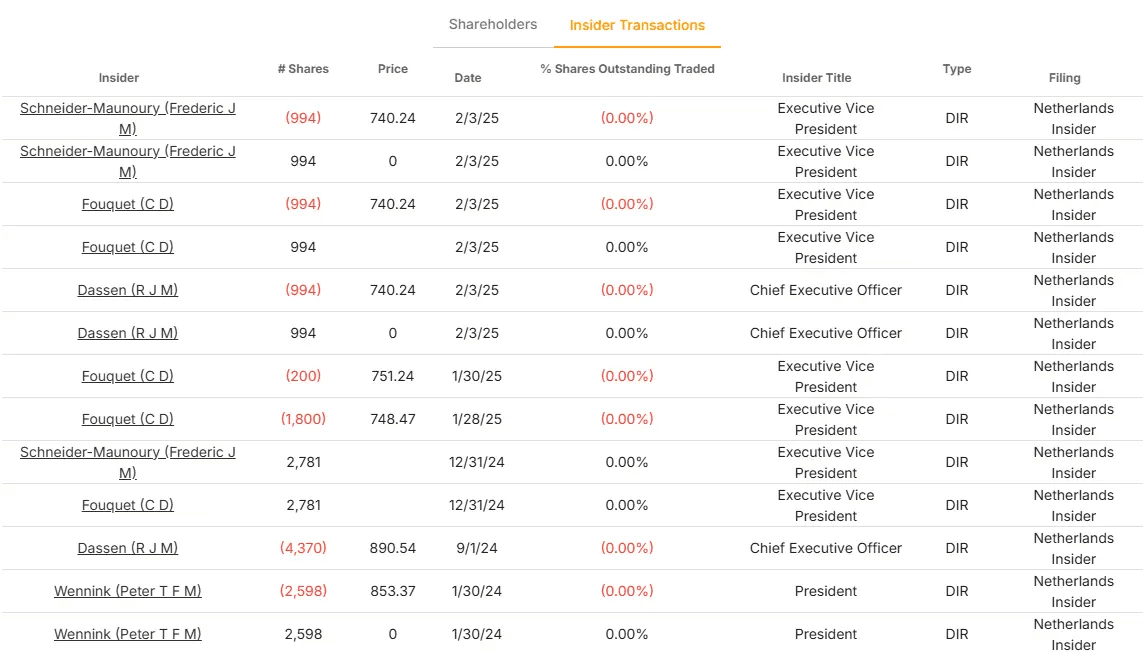 Shareholders Insider Transactions

| Insider | # Shares | Price | Date | % Shares Outstanding Traded | Insider Title | Type | Filing |
|---|---|---|---|---|---|---|---|
| Schneider-Maunoury (Frederic J M) | (994) | 740.24 | 2/3/25 | (0.00%) | Executive Vice President | DIR | Netherlands Insider |
| Schneider-Maunoury (Frederic J M) | 994 | 0 | 2/3/25 | 0.00% | Executive Vice President | DIR | Netherlands Insider |
| Fouquet (C D) | (994) | 740.24 | 2/3/25 | (0.00%) | Executive Vice President | DIR | Netherlands Insider |
| Fouquet (C D) | 994 | | 2/3/25 | 0.00% | Executive Vice President | DIR | Netherlands Insider |
| Dassen (R J M) | (994) | 740.24 | 2/3/25 | (0.00%) | Chief Executive Officer | DIR | Netherlands Insider |
| Dassen (R J M) | 994 | 0 | 2/3/25 | 0.00% | Chief Executive Officer | DIR | Netherlands Insider |
| Fouquet (C D) | (200) | 751.24 | 1/30/25 | (0.00%) | Executive Vice President | DIR | Netherlands Insider |
| Fouquet (C D) | (1,800) | 748.47 | 1/28/25 | (0.00%) | Executive Vice President | DIR | Netherlands Insider |
| Schneider-Maunoury (Frederic J M) | 2,781 | | 12/31/24 | 0.00% | Executive Vice President | DIR | Netherlands Insider |
| Fouquet (C D) | 2,781 | | 12/31/24 | 0.00% | Executive Vice President | DIR | Netherlands Insider |
| Dassen (R J M) | (4,370) | 890.54 | 9/1/24 | (0.00%) | Chief Executive Officer | DIR | Netherlands Insider |
| Wennink (Peter T F M) | (2,598) | 853.37 | 1/30/24 | (0.00%) | President | DIR | Netherlands Insider |
| Wennink (Peter T F M) | 2,598 | 0 | 1/30/24 | 0.00% | President | DIR | Netherlands Insider |